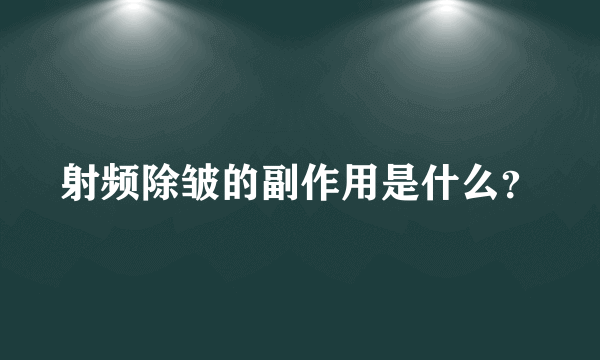 射频除皱的副作用是什么?